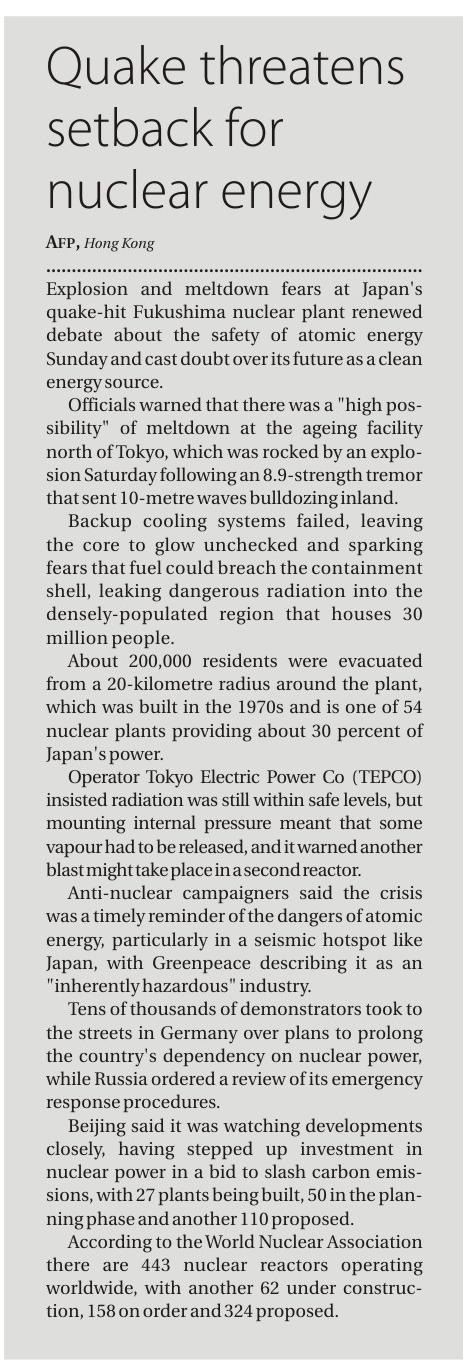 Quake threatens setback for nuclear energy

AFP, Hong Kong

Explosion and meltdown fears at Japan's quake-hit Fukushima nuclear plant renewed debate about the safety of atomic energy Sunday and cast doubt over its future as a clean energy source.

Officials warned that there was a "high possibility" of meltdown at the ageing facility north of Tokyo, which was rocked by an explosion Saturday following an 8.9-strength tremor that sent 10-metre waves bulldozing inland.

Backup cooling systems failed, leaving the core to glow unchecked and sparking fears that fuel could breach the containment shell, leaking dangerous radiation into the densely-populated region that houses 30 million people.

About 200,000 residents were evacuated from a 20-kilometre radius around the plant, which was built in the 1970s and is one of 54 nuclear plants providing about 30 percent of Japan's power.

Operator Tokyo Electric Power Co (TEPCO) insisted radiation was still within safe levels, but mounting internal pressure meant that some vapour had to be released, and it warned another blast might take place in a second reactor.

Anti-nuclear campaigners said the crisis was a timely reminder of the dangers of atomic energy, particularly in a seismic hotspot like Japan, with Greenpeace describing it as an "inherently hazardous" industry.

Tens of thousands of demonstrators took to the streets in Germany over plans to prolong the country's dependency on nuclear power, while Russia ordered a review of its emergency response procedures.

Beijing said it was watching developments closely, having stepped up investment in nuclear power in a bid to slash carbon emissions, with 27 plants being built, 50 in the planning phase and another 110 proposed.

According to the World Nuclear Association there are 443 nuclear reactors operating worldwide, with another 62 under construction, 158 on order and 324 proposed.